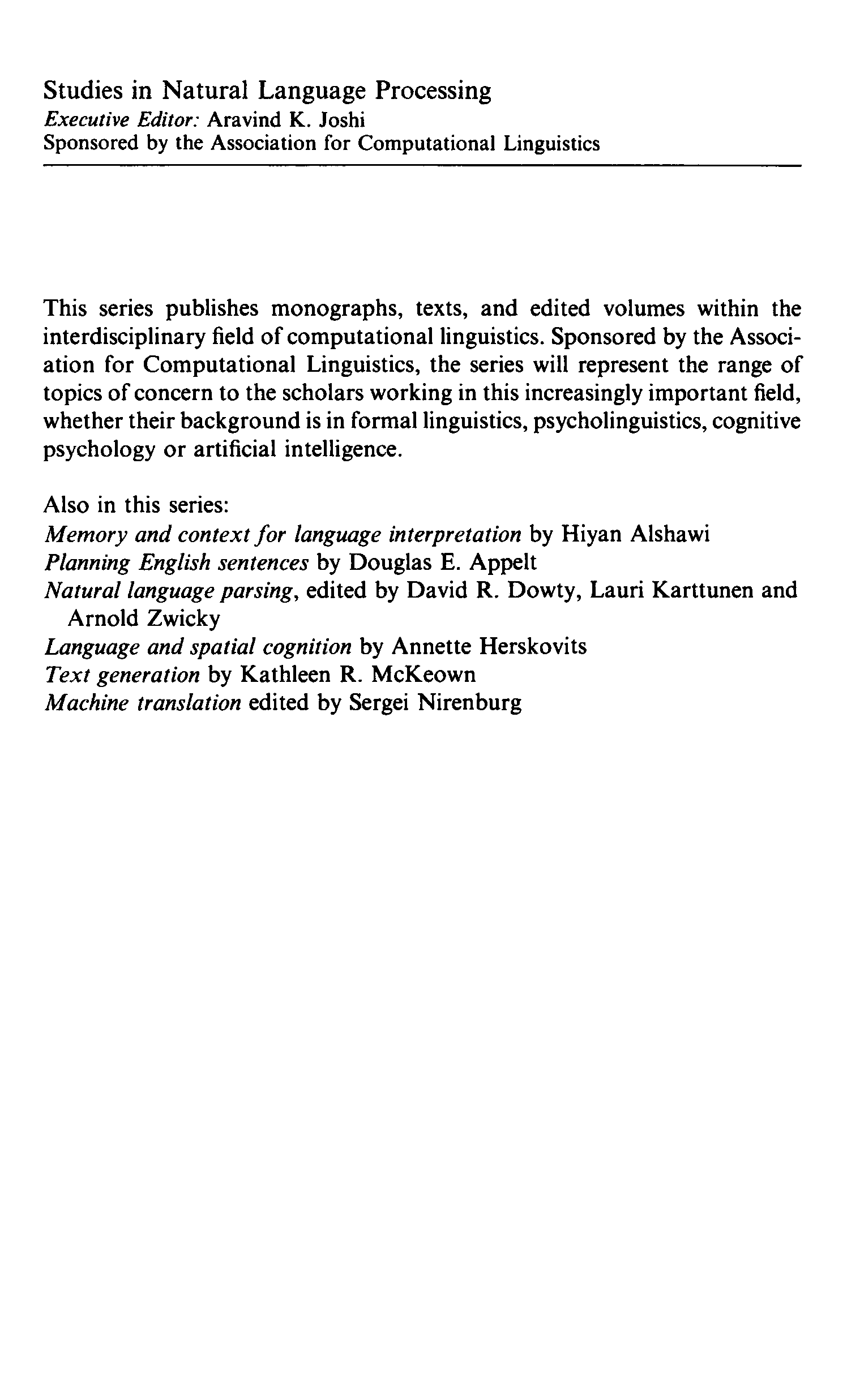 Studies in Natural Language Processing
Executive Editor: Aravind K. Joshi
Sponsored by the Association for Computational Linguistics

This series publishes monographs, texts, and edited volumes within the interdisciplinary field of computational linguistics. Sponsored by the Association for Computational Linguistics, the series will represent the range of topics of concern to the scholars working in this increasingly important field, whether their background is in formal linguistics, psycholinguistics, cognitive psychology or artificial intelligence.

Also in this series:
Memory and context for language interpretation by Hiyan Alshawi
Planning English sentences by Douglas E. Appelt
Natural language parsing, edited by David R. Dowty, Lauri Karttunen and Arnold Zwicky
Language and spatial cognition by Annette Herskovits
Text generation by Kathleen R. McKeown
Machine translation edited by Sergei Nirenburg